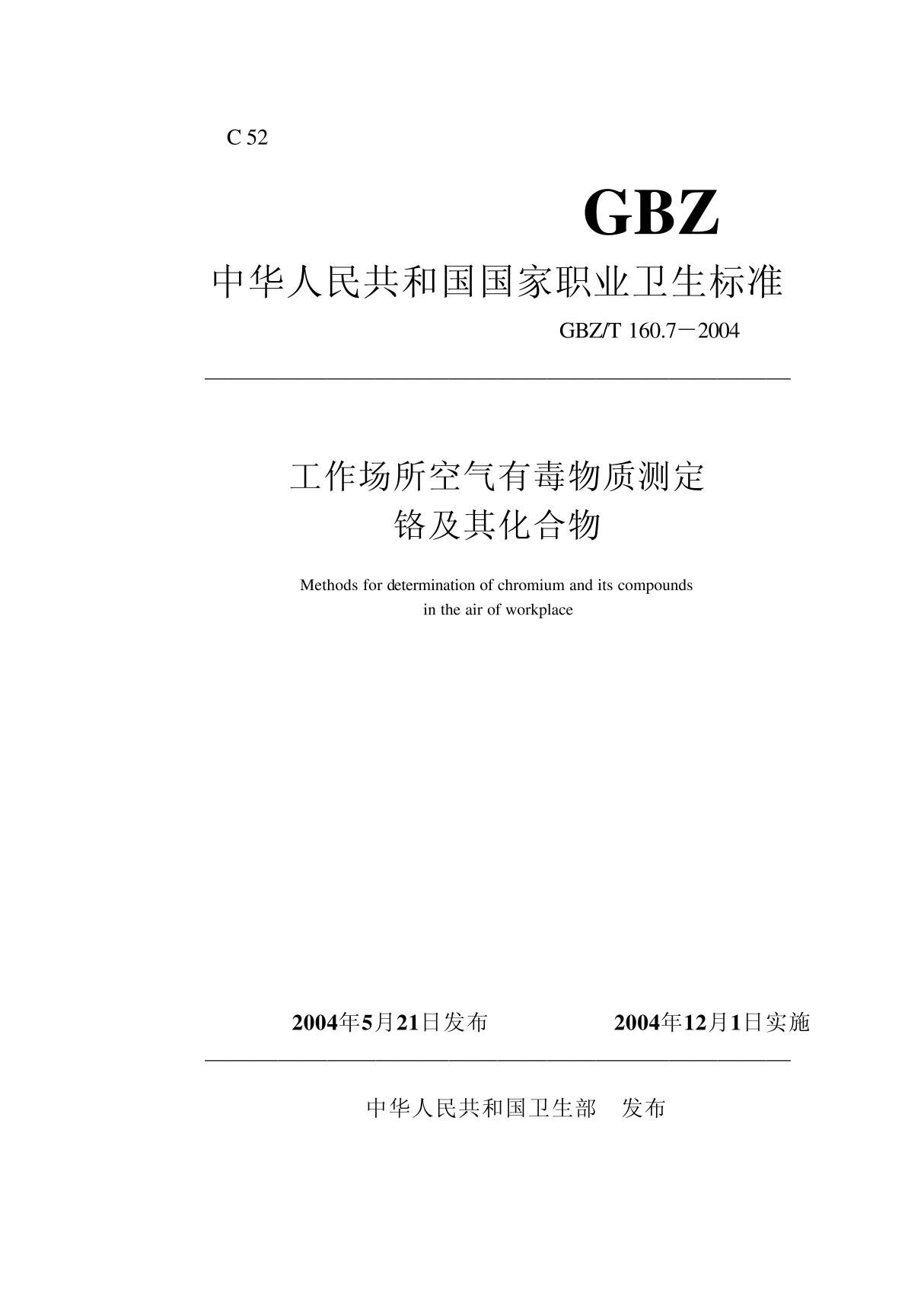 C 52

GBZ

中华人民共和国国家职业卫生标准

GBZ/T 160.7－2004

工作场所空气有毒物质测定
铬及其化合物

Methods for determination of chromium and its compounds in the air of workplace

2004年5月21日发布　　2004年12月1日实施

中华人民共和国卫生部　发布